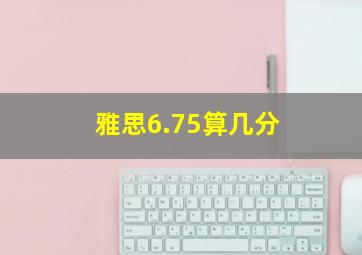 雅思6.75算几分